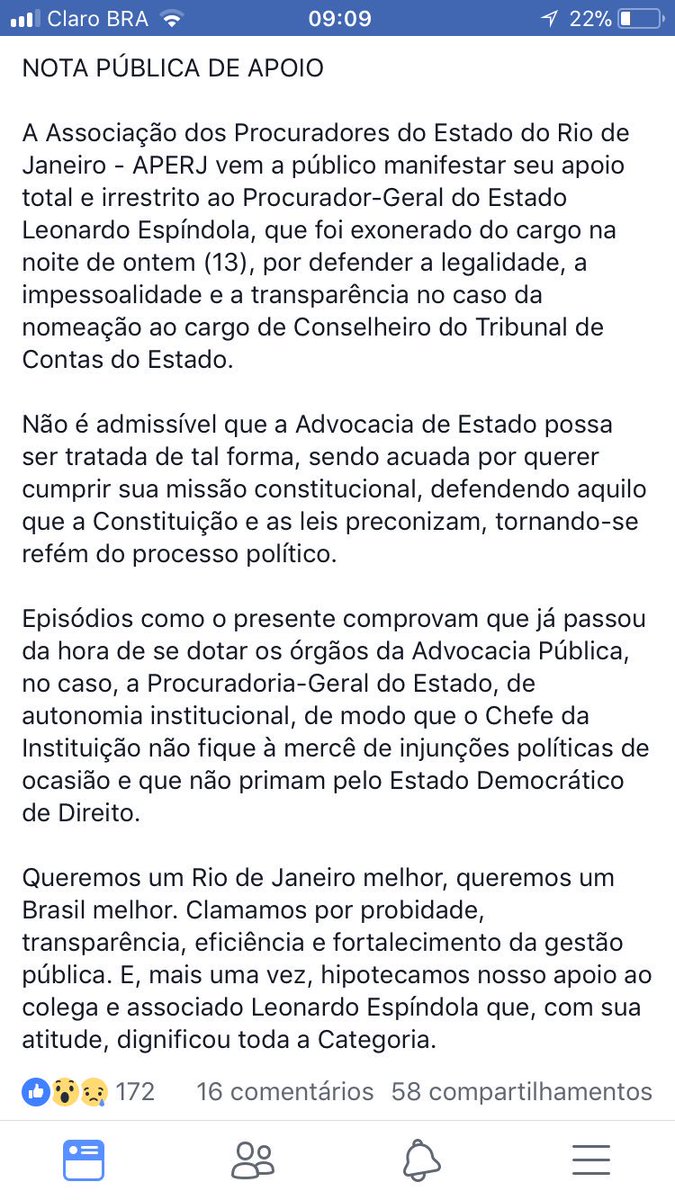 Claro BRA 09:09 22%

NOTA PÚBLICA DE APOIO

A Associação dos Procuradores do Estado do Rio de Janeiro - APERJ vem a público manifestar seu apoio total e irrestrito ao Procurador-Geral do Estado Leonardo Espíndola, que foi exonerado do cargo na noite de ontem (13), por defender a legalidade, a impessoalidade e a transparência no caso da nomeação ao cargo de Conselheiro do Tribunal de Contas do Estado.

Não é admissível que a Advocacia de Estado possa ser tratada de tal forma, sendo acuada por querer cumprir sua missão constitucional, defendendo aquilo que a Constituição e as leis preconizam, tornando-se refém do processo político.

Episódios como o presente comprovam que já passou da hora de se dotar os órgãos da Advocacia Pública, no caso, a Procuradoria-Geral do Estado, de autonomia institucional, de modo que o Chefe da Instituição não fique à mercê de injunções políticas de ocasião e que não primam pelo Estado Democrático de Direito.

Queremos um Rio de Janeiro melhor, queremos um Brasil melhor. Clamamos por probidade, transparência, eficiência e fortalecimento da gestão pública. E, mais uma vez, hipotecamos nosso apoio ao colega e associado Leonardo Espíndola que, com sua atitude, dignificou toda a Categoria.

172 16 comentários 58 compartilhamentos